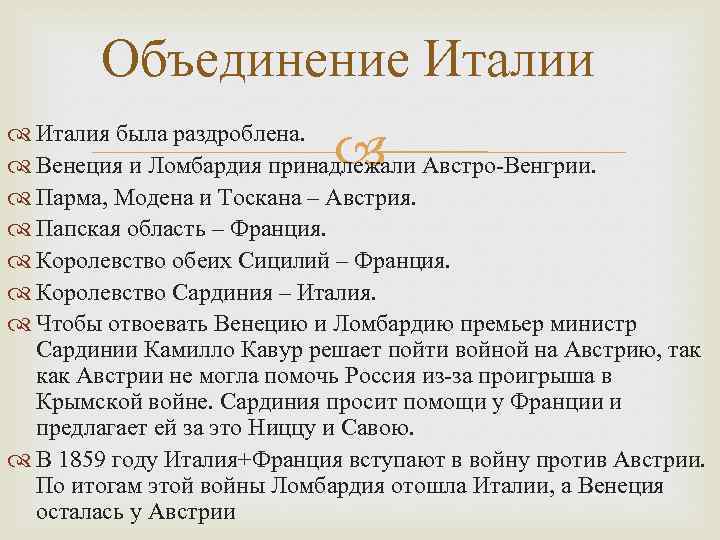 Объединение Италии

Италия была раздроблена.

Венеция и Ломбардия принадлежали Австро-Венгрии.

Парма, Модена и Тоскана – Австрия.

Папская область – Франция.

Королевство обеих Сицилий – Франция.

Королевство Сардиния – Италия.

Чтобы отвоевать Венецию и Ломбардию премьер министр Сардинии Камилло Кавур решает пойти войной на Австрию, так как Австрии не могла помочь Россия из-за проигрыша в Крымской войне. Сардиния просит помощи у Франции и предлагает ей за это Ниццу и Савою.

В 1859 году Италия+Франция вступают в войну против Австрии. По итогам этой войны Ломбардия отошла Италии, а Венеция осталась у Австрии